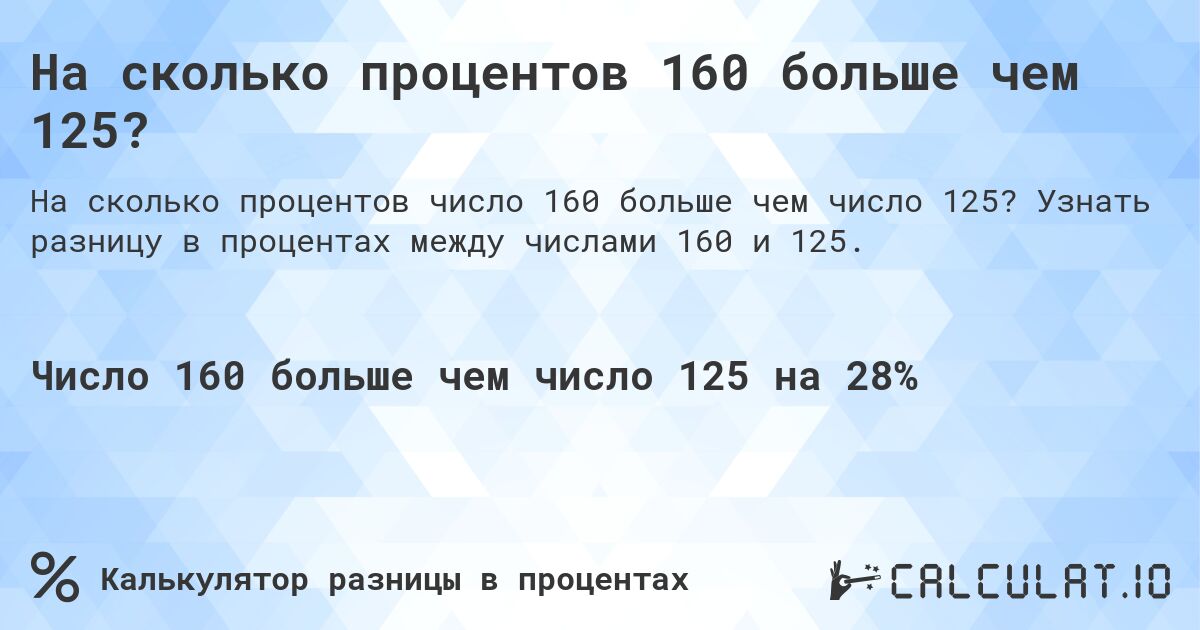 На сколько процентов 160 больше чем 125?

На сколько процентов число 160 больше чем число 125? Узнать разницу в процентах между числами 160 и 125.

Число 160 больше чем число 125 на 28%

%

Калькулятор разницы в процентах

CALCULAT.IO